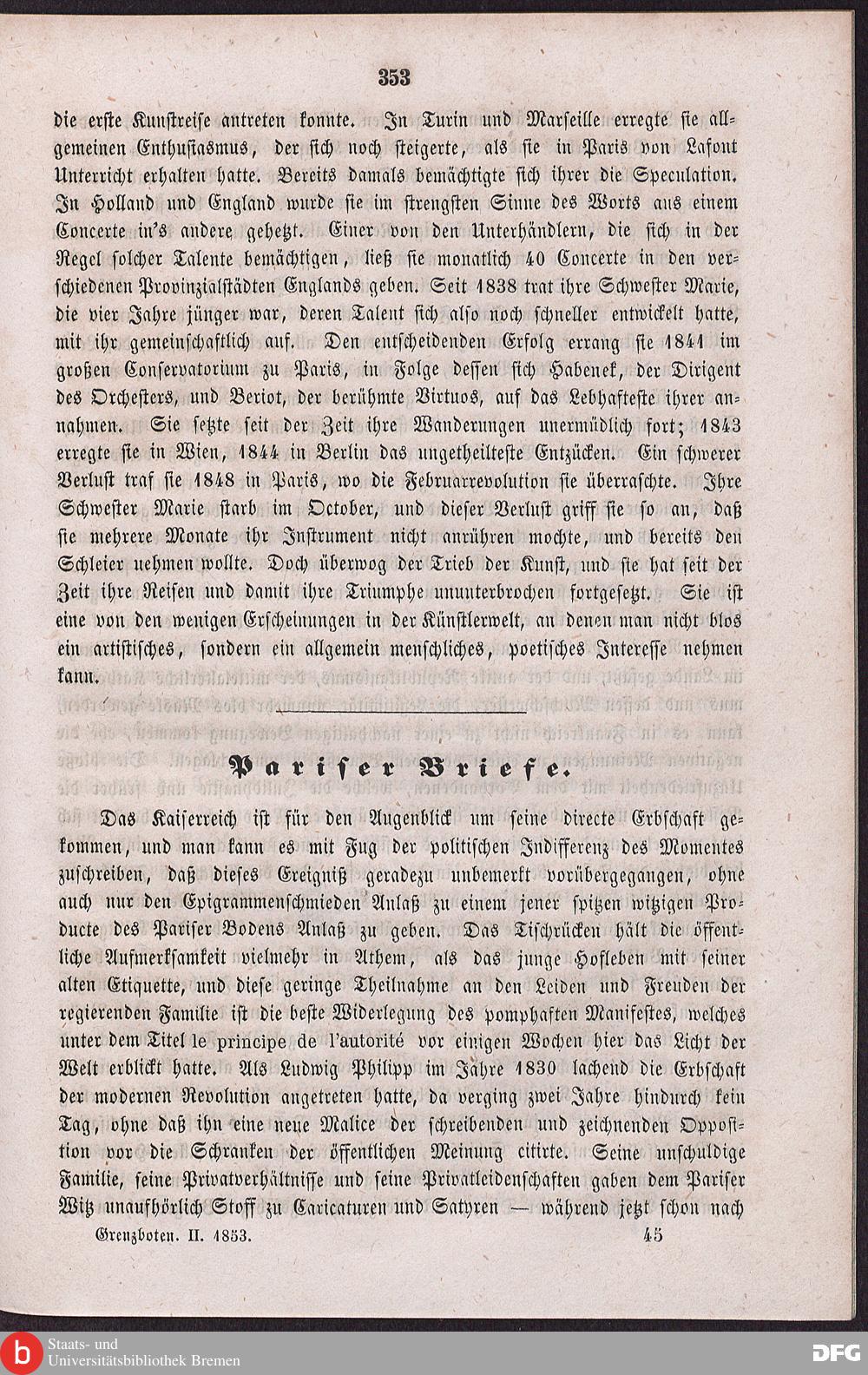 353

die erste Kunstreise antreten konnte. In Turin und Marseille erregte sie allgemeinen Enthusiasmus, der sich noch steigerte, als sie in Paris von Lafont Unterricht erhalten hatte. Bereits damals bemächtigte sich ihrer die Speculation. In Holland und England wurde sie im strengsten Sinne des Worts aus einem Concerte in's andere gehetzt. Einer von den Unterhändlern, die sich in der Regel solcher Talente bemächtigen, ließ sie monatlich 40 Concerte in den verschiedenen Provinzialstädten Englands geben. Seit 1838 trat ihre Schwester Marie, die vier Jahre jünger war, deren Talent sich also noch schneller entwickelt hatte, mit ihr gemeinschaftlich auf. Den entscheidenden Erfolg errang sie 1841 im großen Conservatorium zu Paris, in Folge dessen sich Habenek, der Dirigent des Orchesters, und Beriot, der berühmte Virtuos, auf das Lebhafteste ihrer annahmen. Sie setzte seit der Zeit ihre Wanderungen unermüdlich fort; 1843 erregte sie in Wien, 1844 in Berlin das ungetheilteste Entzücken. Ein schwerer Verlust traf sie 1848 in Paris, wo die Februarrevolution sie überraschte. Ihre Schwester Marie starb im October, und dieser Verlust griff sie so an, daß sie mehrere Monate ihr Instrument nicht anrühren mochte, und bereits den Schleier nehmen wollte. Doch überwog der Trieb der Kunst, und sie hat seit der Zeit ihre Reisen und damit ihre Triumphe ununterbrochen fortgesetzt. Sie ist eine von den wenigen Erscheinungen in der Künstlerwelt, an denen man nicht blos ein artistisches, sondern ein allgemein menschliches, poetisches Interesse nehmen kann.

Pariser Briefe.

Das Kaiserreich ist für den Augenblick um seine directe Erbschaft gekommen, und man kann es mit Fug der politischen Indifferenz des Momentes zuschreiben, daß dieses Ereigniß geradezu unbemerkt vorübergegangen, ohne auch nur den Epigrammenschmieden Anlaß zu einem jener spitzen witzigen Producte des Pariser Bodens Anlaß zu geben. Das Tischrücken hält die öffentliche Aufmerksamkeit vielmehr in Athem, als das junge Hofleben mit seiner alten Etiquette, und diese geringe Theilnahme an den Leiden und Freuden der regierenden Familie ist die beste Widerlegung des pomphaften Manifestes, welches unter dem Titel le principe de l'autorité vor einigen Wochen hier das Licht der Welt erblickt hatte. Als Ludwig Philipp im Jahre 1830 lachend die Erbschaft der modernen Revolution angetreten hatte, da verging zwei Jahre hindurch kein Tag, ohne daß ihn eine neue Malice der schreibenden und zeichnenden Opposition vor die Schranken der öffentlichen Meinung citirte. Seine unschuldige Familie, seine Privatverhältnisse und seine Privatleidenschaften gaben dem Pariser Witz unaufhörlich Stoff zu Caricaturen und Satyren — während jetzt schon nach

Grenzboten. II. 1853. 45

Staats- und Universitätsbibliothek Bremen

DFG